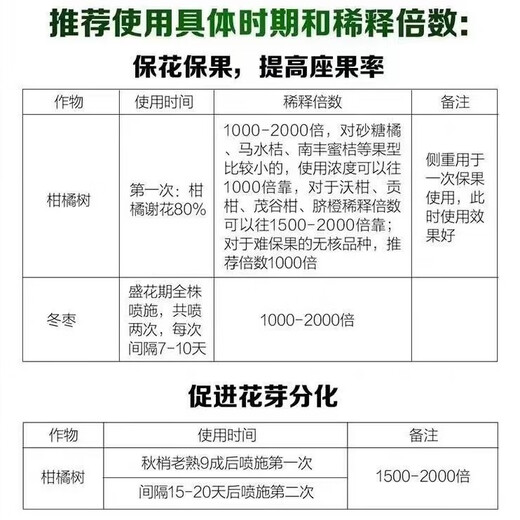 推荐使用具体时期和稀释倍数:

保花保果，提高座果率

| 作物 | 使用时间 | 稀释倍数 | 备注 |
|---|---|---|---|
| 柑橘树 | 第一次：柑橘谢花80% | 1000-2000倍，对砂糖橘、马水桔、南丰蜜桔等果型比较小的，使用浓度可以往1000倍靠，对于沃柑、贡柑、茂谷柑、脐橙稀释倍数可以往1500-2000倍靠；对于难保果的无核品种，推荐倍数1000倍 | 侧重用于一次保果使用，此时使用效果好 |
| 冬枣 | 盛花期全株喷施，共喷两次，每次间隔7-10天 | 1000-2000倍 | |

促进花芽分化

| 作物 | 使用时间 | 备注 |
|---|---|---|
| 柑橘树 | 秋梢老熟9成后喷施第一次 | 1500-2000倍 |
| | 间隔15-20天后喷施第二次 | |